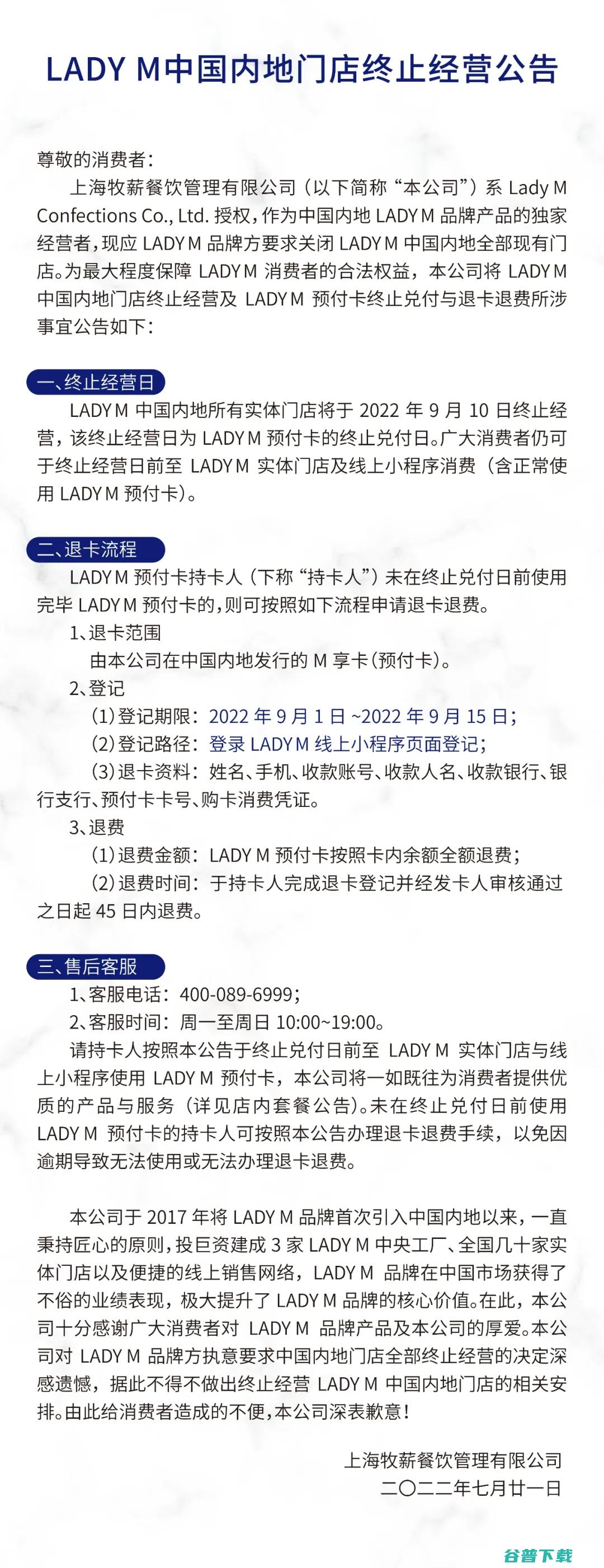 LADY M中国内地门店终止经营公告

尊敬的消费者：

上海牧薪餐饮管理有限公司（以下简称“本公司”）系 Lady M Confections Co., Ltd. 授权，作为中国内地 LADY M 品牌产品的独家经营者，现应 LADY M 品牌方要求关闭 LADY M 中国内地全部现有门店。为最大程度保障 LADY M 消费者的合法权益，本公司将 LADY M 中国内地门店终止经营及 LADY M 预付卡终止兑付与退卡退费所涉事宜公告如下：

一、终止经营日

LADY M 中国内地所有实体门店将于 2022 年 9 月 10 日终止经营，该终止经营日为 LADY M 预付卡的终止兑付日。广大消费者仍可于终止经营日前至 LADY M 实体门店及线上小程序消费（含正常使用 LADY M 预付卡）。

二、退卡流程

LADY M 预付卡持卡人（下称“持卡人”）未在终止兑付日前使用完毕 LADY M 预付卡的，则可按照如下流程申请退卡退费。

1、退卡范围

由本公司在中国内地发行的 M 享卡（预付卡）。

2、登记

（1）登记期限：2022 年 9 月 1 日 ~2022 年 9 月 15 日；

（2）登记路径：登录 LADY M 线上小程序页面登记；

（3）退卡资料：姓名、手机、收款账号、收款人名、收款银行、银行支行、预付卡卡号、购卡消费凭证。

3、退费

（1）退费金额：LADY M 预付卡按照卡内余额全额退费；

（2）退费时间：于持卡人完成退卡登记并经发卡人审核通过之日起 45 日内退费。

三、售后客服

1、客服电话：400-089-6999；

2、客服时间：周一至周日 10:00~19:00。

请持卡人按照本公告于终止兑付日前至 LADY M 实体门店与线上小程序使用 LADY M 预付卡，本公司将一如既往为消费者提供优质的产品与服务（详见店内套餐公告）。未在终止兑付日前使用 LADY M 预付卡的持卡人可按照本公告办理退卡退费手续，以免因逾期导致无法使用或无法办理退卡退费。

本公司于 2017 年将 LADY M 品牌首次引入中国内地以来，一直秉持匠心的原则，投巨资建成 3 家 LADY M 中央工厂、全国几十家实体门店以及便捷的线上销售网络，LADY M 品牌在中国市场获得了不俗的业绩表现，极大提升了 LADY M 品牌的核心价值。在此，本公司十分感谢广大消费者对 LADY M 品牌产品及本公司的厚爱。本公司对 LADY M 品牌方执意要求中国内地门店全部终止经营的决定深感遗憾，据此不得不做出终止经营 LADY M 中国内地门店的相关安排。由此给消费者造成的不便，本公司深表歉意！

上海牧薪餐饮管理有限公司
二〇二二年七月廿一日

谷普下载